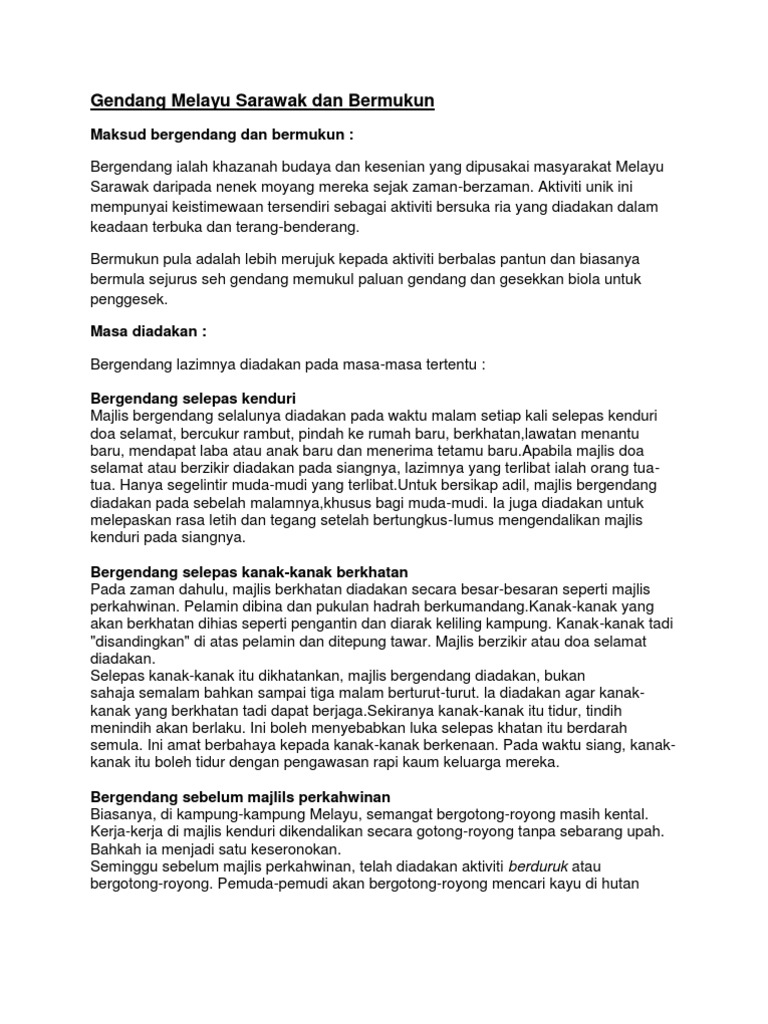 Gendang Melayu Sarawak dan Bermukun

Maksud bergendang dan bermukun :

Bergendang ialah khazanah budaya dan kesenian yang dipusakai masyarakat Melayu Sarawak daripada nenek moyang mereka sejak zaman-berzaman. Aktiviti unik ini mempunyai keistimewaan tersendiri sebagai aktiviti bersuka ria yang diadakan dalam keadaan terbuka dan terang-benderang.

Bermukun pula adalah lebih merujuk kepada aktiviti berbalas pantun dan biasanya bermula sejurus seh gendang memukul paluan gendang dan gesekkan biola untuk penggesek.

Masa diadakan :

Bergendang lazimnya diadakan pada masa-masa tertentu :

Bergendang selepas kenduri
Majlis bergendang selalunya diadakan pada waktu malam setiap kali selepas kenduri doa selamat, bercukur rambut, pindah ke rumah baru, berkhatan,lawatan menantu baru, mendapat laba atau anak baru dan menerima tetamu baru.Apabila majlis doa selamat atau berzikir diadakan pada siangnya, lazimnya yang terlibat ialah orang tua-tua. Hanya segelintir muda-mudi yang terlibat.Untuk bersikap adil, majlis bergendang diadakan pada sebelah malamnya,khusus bagi muda-mudi. Ia juga diadakan untuk melepaskan rasa letih dan tegang setelah bertungkus-lumus mengendalikan majlis kenduri pada siangnya.

Bergendang selepas kanak-kanak berkhatan
Pada zaman dahulu, majlis berkhatan diadakan secara besar-besaran seperti majlis perkahwinan. Pelamin dibina dan pukulan hadrah berkumandang.Kanak-kanak yang akan berkhatan dihias seperti pengantin dan diarak keliling kampung. Kanak-kanak tadi "disandingkan" di atas pelamin dan ditepung tawar. Majlis berzikir atau doa selamat diadakan.
Selepas kanak-kanak itu dikhatankan, majlis bergendang diadakan, bukan sahaja semalam bahkan sampai tiga malam berturut-turut. Ia diadakan agar kanak-kanak yang berkhatan tadi dapat berjaga.Sekiranya kanak-kanak itu tidur, tindih menindih akan berlaku. Ini boleh menyebabkan luka selepas khatan itu berdarah semula. Ini amat berbahaya kepada kanak-kanak berkenaan. Pada waktu siang, kanak-kanak itu boleh tidur dengan pengawasan rapi kaum keluarga mereka.

Bergendang sebelum majlils perkahwinan
Biasanya, di kampung-kampung Melayu, semangat bergotong-royong masih kental. Kerja-kerja di majlis kenduri dikendalikan secara gotong-royong tanpa sebarang upah. Bahkah ia menjadi satu keseronokan.
Seminggu sebelum majlis perkahwinan, telah diadakan aktiviti berduruk atau bergotong-royong. Pemuda-pemudi akan bergotong-royong mencari kayu di hutan